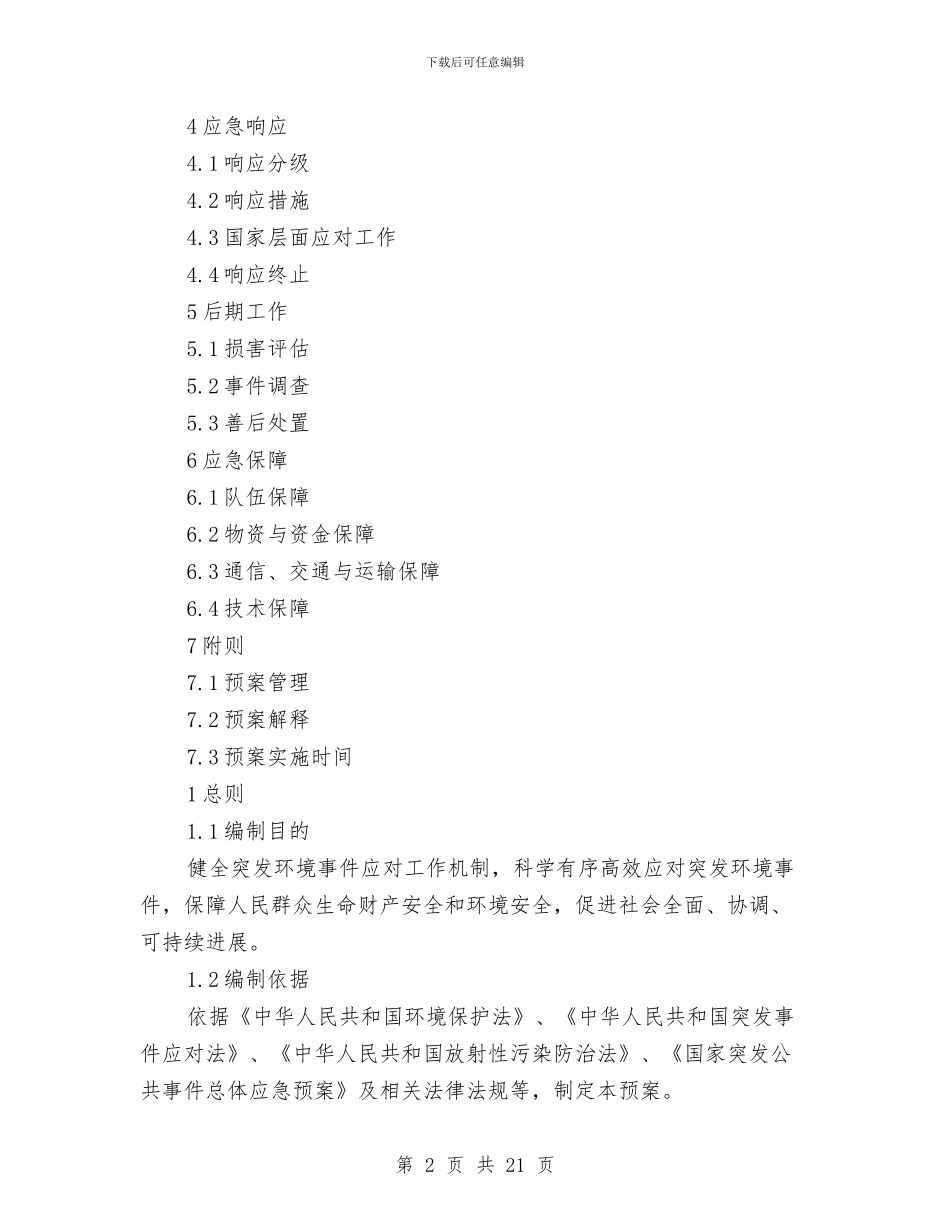 下载后可任意编辑

4 应急响应

4.1 响应分级

4.2 响应措施

4.3 国家层面应对工作

4.4 响应终止

5 后期工作

5.1 损害评估

5.2 事件调查

5.3 善后处置

6 应急保障

6.1 队伍保障

6.2 物资与资金保障

6.3 通信、交通与运输保障

6.4 技术保障

7 附则

7.1 预案管理

7.2 预案解释

7.3 预案实施时间

1 总则

1.1 编制目的

健全突发环境事件应对工作机制，科学有序高效应对突发环境事件，保障人民群众生命财产安全和环境安全，促进社会全面、协调、可持续进展。

1.2 编制依据

依据《中华人民共和国环境保护法》、《中华人民共和国突发事件应对法》、《中华人民共和国放射性污染防治法》、《国家突发公共事件总体应急预案》及相关法律法规等，制定本预案。

第 2 页 共 21 页